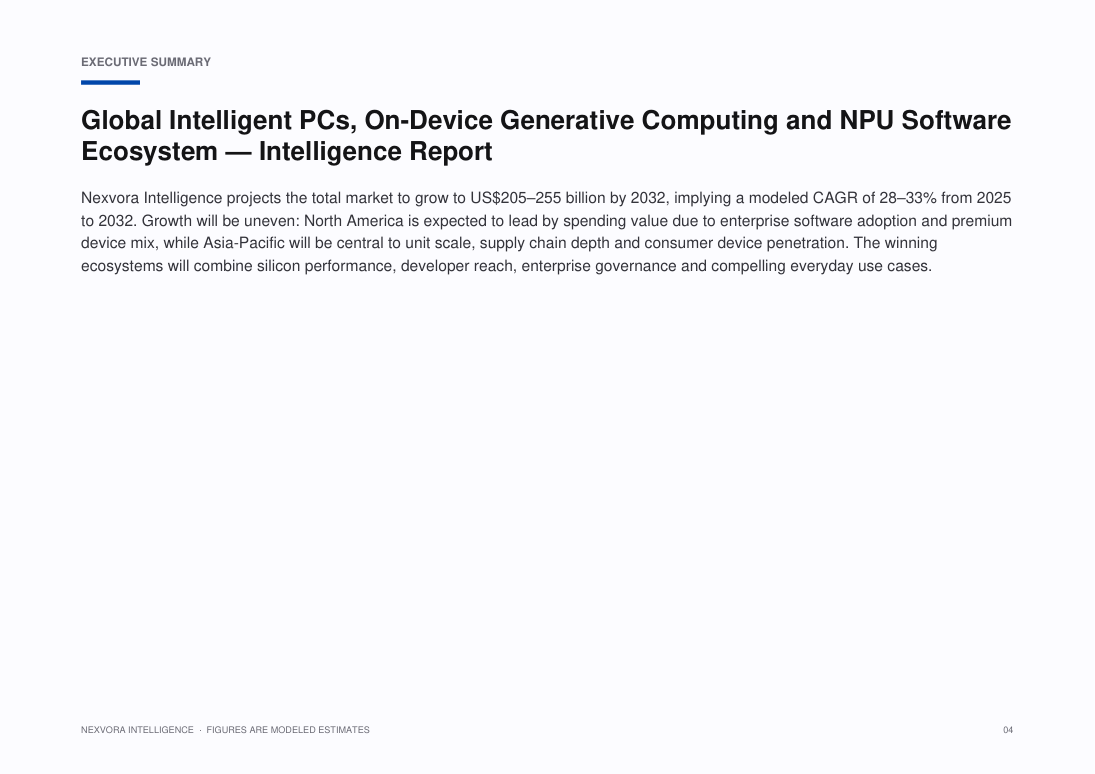 EXECUTIVE SUMMARY

Global Intelligent PCs, On-Device Generative Computing and NPU Software Ecosystem — Intelligence Report

Nexvora Intelligence projects the total market to grow to US$205–255 billion by 2032, implying a modeled CAGR of 28–33% from 2025 to 2032. Growth will be uneven: North America is expected to lead by spending value due to enterprise software adoption and premium device mix, while Asia-Pacific will be central to unit scale, supply chain depth and consumer device penetration. The winning ecosystems will combine silicon performance, developer reach, enterprise governance and compelling everyday use cases.

NEXVORA INTELLIGENCE · FIGURES ARE MODELED ESTIMATES

04